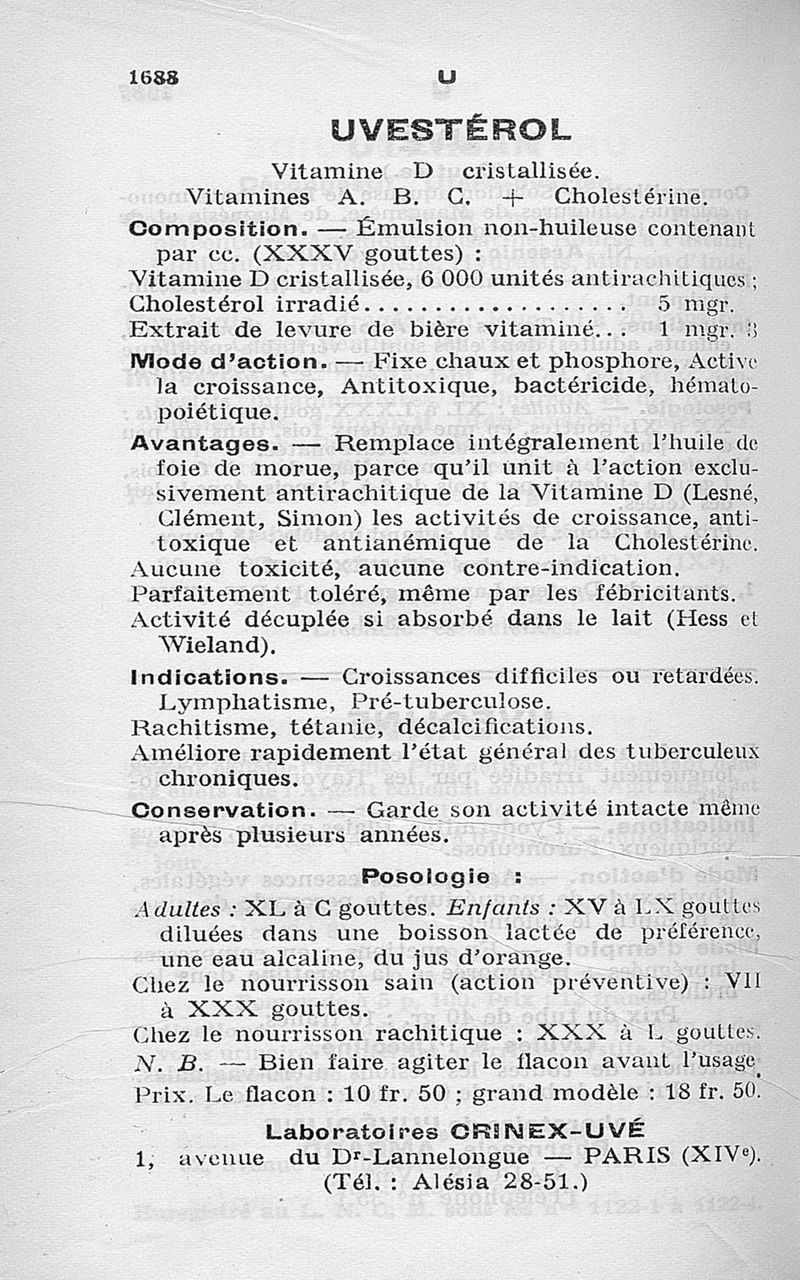 1688 U

UVESTÉROL

Vitamine D cristallisée.
Vitamines A. B. C. + Cholestérine.

Composition. — Émulsion non-huileuse contenant par cc. (XXXV gouttes) :
Vitamine D cristallisée, 6 000 unités antirachitiques ;
Cholestérol irradié.................... 5 mgr.
Extrait de levure de bière vitaminé... 1 mgr. 3

Mode d'action. — Fixe chaux et phosphore, Active la croissance, Antitoxique, bactéricide, hématopoiétique.

Avantages. — Remplace intégralement l'huile de foie de morue, parce qu'il unit à l'action exclusivement antirachitique de la Vitamine D (Lesné, Clément, Simon) les activités de croissance, antitoxique et antianémique de la Cholestérine.
Aucune toxicité, aucune contre-indication.
Parfaitement toléré, même par les fébricitants.
Activité décuplée si absorbé dans le lait (Hess et Wieland).

Indications. — Croissances difficiles ou retardées. Lymphatisme, Pré-tuberculose.
Rachitisme, tétanie, décalcifications.
Améliore rapidement l'état général des tuberculeux chroniques.

Conservation. — Garde son activité intacte même après plusieurs années.

Posologie :

Adultes : XL à C gouttes. Enfants : XV à LX gouttes diluées dans une boisson lactée de préférence, une eau alcaline, du jus d'orange.
Chez le nourrisson sain (action préventive) : VII à XXX gouttes.
Chez le nourrisson rachitique : XXX à L gouttes.
N. B. — Bien faire agiter le flacon avant l'usage.
Prix. Le flacon : 10 fr. 50 ; grand modèle : 18 fr. 50.

Laboratoires CRINEX-UVÉ
1, avenue du Dr-Lannelongue — PARIS (XIVe).
(Tél. : Alésia 28-51.)